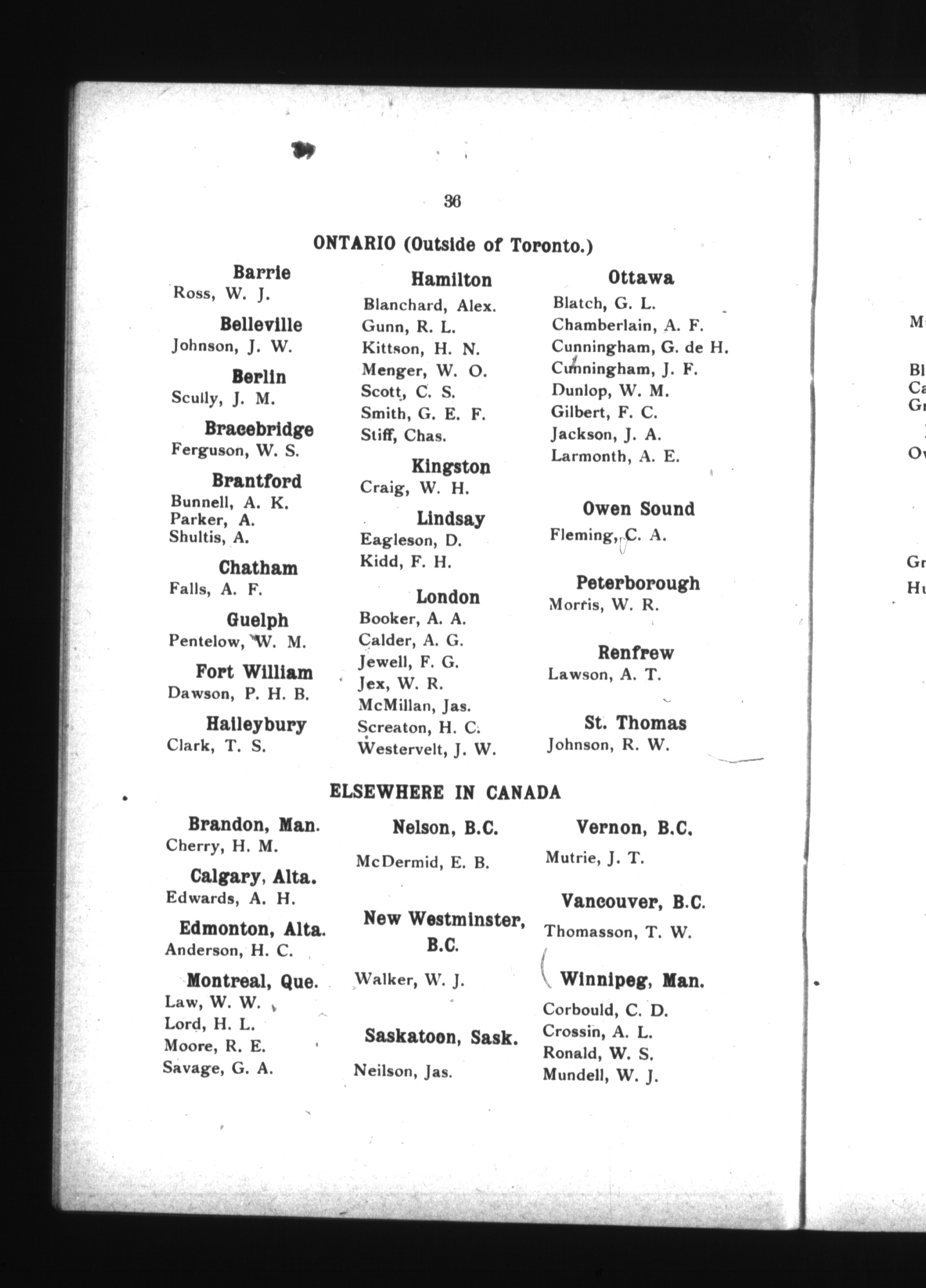 36

ONTARIO (Outside of Toronto.)

Barrie
Ross, W. J.

Belleville
Johnson, J. W.

Berlin
Scully, J. M.

Bracebridge
Ferguson, W. S.

Brantford
Bunnell, A. K.
Parker, A.
Shultis, A.

Chatham
Falls, A. F.

Guelph
Pentelow, W. M.

Fort William
Dawson, P. H. B.

Haileybury
Clark, T. S.

Hamilton
Blanchard, Alex.
Gunn, R. L.
Kittson, H. N.
Menger, W. O.
Scott, C. S.
Smith, G. E. F.
Stiff, Chas.

Kingston
Craig, W. H.

Lindsay
Eagleson, D.
Kidd, F. H.

London
Booker, A. A.
Calder, A. G.
Jewell, F. G.
Jex, W. R.
McMillan, Jas.
Screaton, H. C.
Westervelt, J. W.

Ottawa
Blatch, G. L.
Chamberlain, A. F.
Cunningham, G. de H.
Cunningham, J. F.
Dunlop, W. M.
Gilbert, F. C.
Jackson, J. A.
Larmonth, A. E.

Owen Sound
Fleming, C. A.

Peterborough
Morris, W. R.

Renfrew
Lawson, A. T.

St. Thomas
Johnson, R. W.

ELSEWHERE IN CANADA

Brandon, Man.
Cherry, H. M.

Calgary, Alta.
Edwards, A. H.

Edmonton, Alta.
Anderson, H. C.

Montreal, Que.
Law, W. W.
Lord, H. L.
Moore, R. E.
Savage, G. A.

Nelson, B.C.
McDermid, E. B.

New Westminster, B.C.
Walker, W. J.

Saskatoon, Sask.
Neilson, Jas.

Vernon, B.C.
Mutrie, J. T.

Vancouver, B.C.
Thomasson, T. W.

Winnipeg, Man.
Corbould, C. D.
Crossin, A. L.
Ronald, W. S.
Mundell, W. J.

M
Bl
Ca
Gr
Ov
Gr
Hu